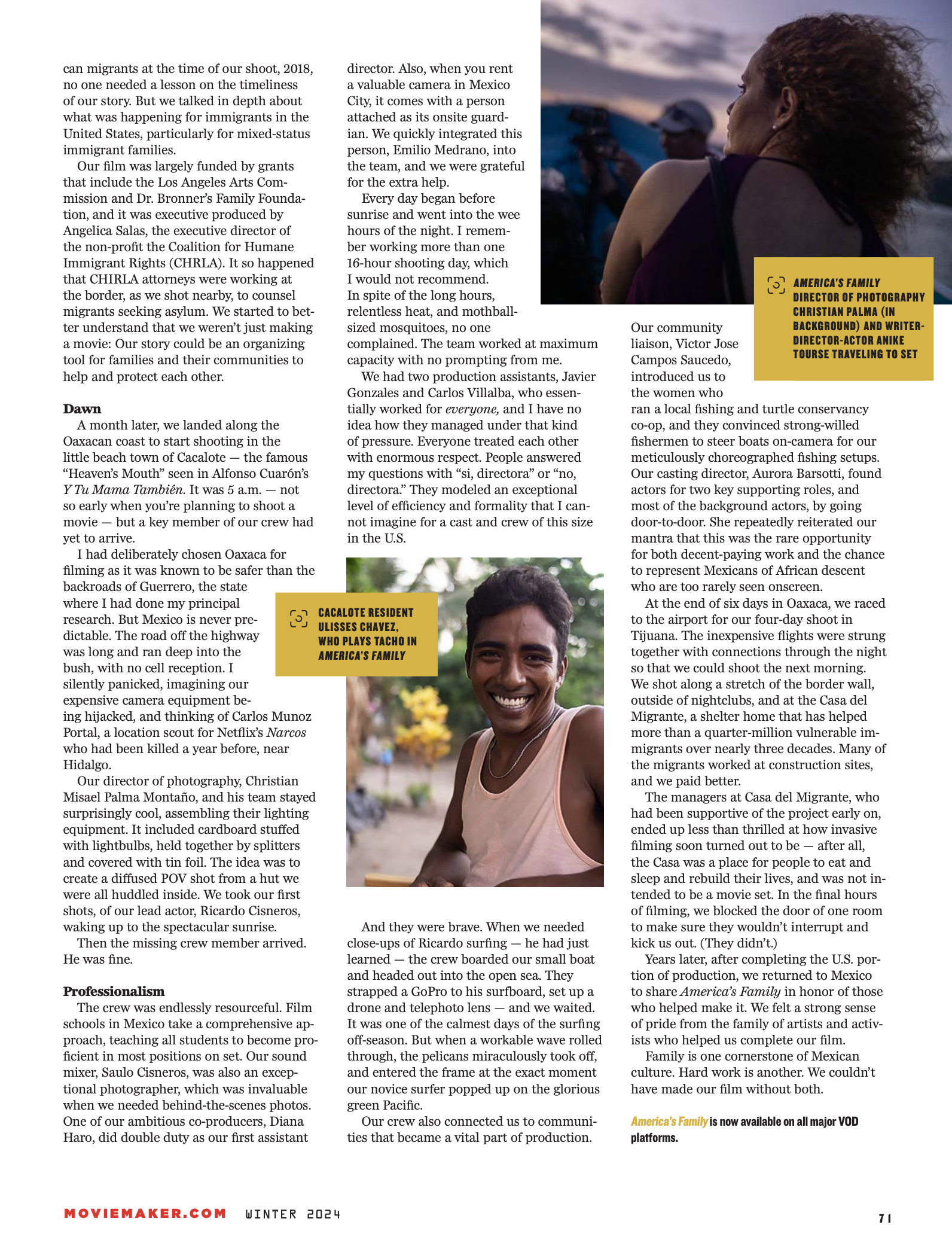 can migrants at the time of our shoot, 2018, no one needed a lesson on the timeliness of our story. But we talked in depth about what was happening for immigrants in the United States, particularly for mixed-status immigrant families.

Our film was largely funded by grants that include the Los Angeles Arts Commission and Dr. Bronner's Family Foundation, and it was executive produced by Angelica Salas, the executive director of the non-profit the Coalition for Humane Immigrant Rights (CHRLA). It so happened that CHIRLA attorneys were working at the border, as we shot nearby, to counsel migrants seeking asylum. We started to better understand that we weren't just making a movie: Our story could be an organizing tool for families and their communities to help and protect each other.

Dawn

A month later, we landed along the Oaxacan coast to start shooting in the little beach town of Cacalote — the famous "Heaven's Mouth" seen in Alfonso Cuarón's Y Tu Mama También. It was 5 a.m. — not so early when you're planning to shoot a movie — but a key member of our crew had yet to arrive.

I had deliberately chosen Oaxaca for filming as it was known to be safer than the backroads of Guerrero, the state where I had done my principal research. But Mexico is never predictable. The road off the highway was long and ran deep into the bush, with no cell reception. I silently panicked, imagining our expensive camera equipment being hijacked, and thinking of Carlos Munoz Portal, a location scout for Netflix's Narcos who had been killed a year before, near Hidalgo.

Our director of photography, Christian Misael Palma Montaño, and his team stayed surprisingly cool, assembling their lighting equipment. It included cardboard stuffed with lightbulbs, held together by splitters and covered with tin foil. The idea was to create a diffused POV shot from a hut we were all huddled inside. We took our first shots, of our lead actor, Ricardo Cisneros, waking up to the spectacular sunrise.

Then the missing crew member arrived. He was fine.

Professionalism

The crew was endlessly resourceful. Film schools in Mexico take a comprehensive approach, teaching all students to become proficient in most positions on set. Our sound mixer, Saulo Cisneros, was also an exceptional photographer, which was invaluable when we needed behind-the-scenes photos. One of our ambitious co-producers, Diana Haro, did double duty as our first assistant director. Also, when you rent a valuable camera in Mexico City, it comes with a person attached as its onsite guardian. We quickly integrated this person, Emilio Medrano, into the team, and we were grateful for the extra help.

Every day began before sunrise and went into the wee hours of the night. I remember working more than one 16-hour shooting day, which I would not recommend. In spite of the long hours, relentless heat, and mothball-sized mosquitoes, no one complained. The team worked at maximum capacity with no prompting from me.

We had two production assistants, Javier Gonzales and Carlos Villalba, who essentially worked for everyone, and I have no idea how they managed under that kind of pressure. Everyone treated each other with enormous respect. People answered my questions with "si, directora" or "no, directora." They modeled an exceptional level of efficiency and formality that I cannot imagine for a cast and crew of this size in the U.S.

CACALOTE RESIDENT ULISSES CHAVEZ, WHO PLAYS TACHO IN AMERICA'S FAMILY

And they were brave. When we needed close-ups of Ricardo surfing — he had just learned — the crew boarded our small boat and headed out into the open sea. They strapped a GoPro to his surfboard, set up a drone and telephoto lens — and we waited. It was one of the calmest days of the surfing off-season. But when a workable wave rolled through, the pelicans miraculously took off, and entered the frame at the exact moment our novice surfer popped up on the glorious green Pacific.

Our crew also connected us to communities that became a vital part of production.

AMERICA'S FAMILY DIRECTOR OF PHOTOGRAPHY CHRISTIAN PALMA (IN BACKGROUND) AND WRITER-DIRECTOR-ACTOR ANIKE TOURSE TRAVELING TO SET

Our community liaison, Victor Jose Campos Saucedo, introduced us to the women who ran a local fishing and turtle conservancy co-op, and they convinced strong-willed fishermen to steer boats on-camera for our meticulously choreographed fishing setups. Our casting director, Aurora Barsotti, found actors for two key supporting roles, and most of the background actors, by going door-to-door. She repeatedly reiterated our mantra that this was the rare opportunity for both decent-paying work and the chance to represent Mexicans of African descent who are too rarely seen onscreen.

At the end of six days in Oaxaca, we raced to the airport for our four-day shoot in Tijuana. The inexpensive flights were strung together with connections through the night so that we could shoot the next morning. We shot along a stretch of the border wall, outside of nightclubs, and at the Casa del Migrante, a shelter home that has helped more than a quarter-million vulnerable immigrants over nearly three decades. Many of the migrants worked at construction sites, and we paid better.

The managers at Casa del Migrante, who had been supportive of the project early on, ended up less than thrilled at how invasive filming soon turned out to be — after all, the Casa was a place for people to eat and sleep and rebuild their lives, and was not intended to be a movie set. In the final hours of filming, we blocked the door of one room to make sure they wouldn't interrupt and kick us out. (They didn't.)

Years later, after completing the U.S. portion of production, we returned to Mexico to share America's Family in honor of those who helped make it. We felt a strong sense of pride from the family of artists and activists who helped us complete our film.

Family is one cornerstone of Mexican culture. Hard work is another. We couldn't have made our film without both.

America's Family is now available on all major VOD platforms.

MOVIEMAKER.COM WINTER 2024

71